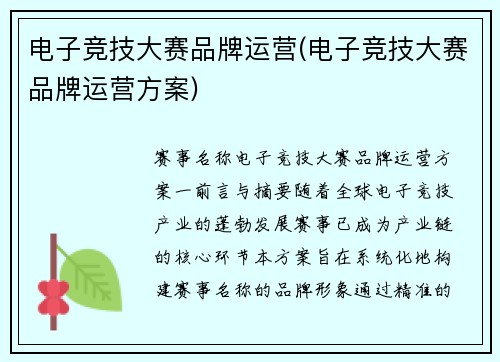 电子竞技大赛品牌运营(电子竞技大赛品牌运营方案)

赛事名称电子竞技大赛品牌运营方案一前言与摘要随着全球电子竞技产业的蓬勃发展赛事已成为产业链的核心环节本方案旨在系统化地构建赛事名称的品牌形象通过精准的